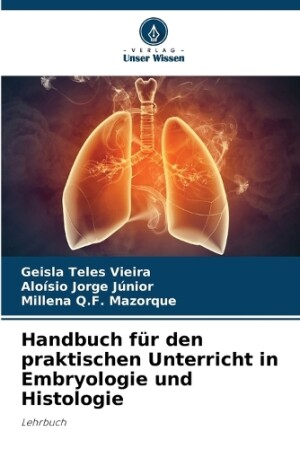 - VERLAG -
Unser Wissen

Geisla Teles Vieira
Aloísio Jorge Júnior
Millena Q.F. Mazorque

Handbuch für den praktischen Unterricht in Embryologie und Histologie

Lehrbuch